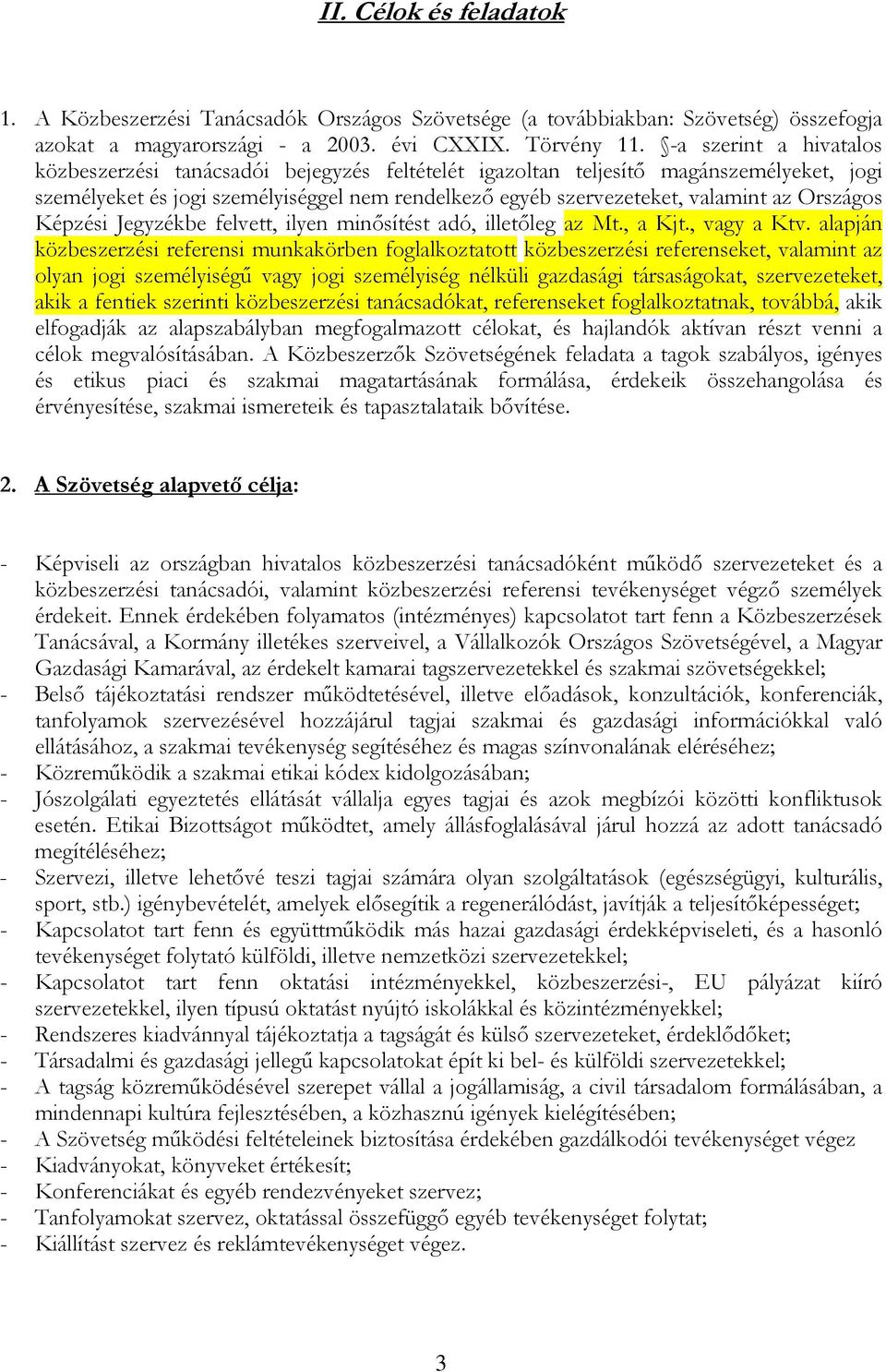 II. Célok és feladatok

1. A Közbeszerzési Tanácsadók Országos Szövetsége (a továbbiakban: Szövetség) összefogja azokat a magyarországi - a 2003. évi CXXIX. Törvény 11. §-a szerint a hivatalos közbeszerzési tanácsadói bejegyzés feltételét igazoltan teljesítő magánszemélyeket, jogi személyeket és jogi személyiséggel nem rendelkező egyéb szervezeteket, valamint az Országos Képzési Jegyzékbe felvett, ilyen minősítést adó, illetőleg az Mt., a Kjt., vagy a Ktv. alapján közbeszerzési referensi munkakörben foglalkoztatott közbeszerzési referenseket, valamint az olyan jogi személyiségű vagy jogi személyiség nélküli gazdasági társaságokat, szervezeteket, akik a fentiek szerinti közbeszerzési tanácsadókat, referenseket foglalkoztatnak, továbbá, akik elfogadják az alapszabályban megfogalmazott célokat, és hajlandók aktívan részt venni a célok megvalósításában. A Közbeszerzők Szövetségének feladata a tagok szabályos, igényes és etikus piaci és szakmai magatartásának formálása, érdekeik összehangolása és érvényesítése, szakmai ismereteik és tapasztalataik bővítése.

2. A Szövetség alapvető célja:

- Képviseli az országban hivatalos közbeszerzési tanácsadóként működő szervezeteket és a közbeszerzési tanácsadói, valamint közbeszerzési referensi tevékenységet végző személyek érdekeit. Ennek érdekében folyamatos (intézményes) kapcsolatot tart fenn a Közbeszerzések Tanácsával, a Kormány illetékes szerveivel, a Vállalkozók Országos Szövetségével, a Magyar Gazdasági Kamarával, az érdekelt kamarai tagszervezetekkel és szakmai szövetségekkel;
- Belső tájékoztatási rendszer működtetésével, illetve előadások, konzultációk, konferenciák, tanfolyamok szervezésével hozzájárul tagjai szakmai és gazdasági információkkal való ellátásához, a szakmai tevékenység segítéséhez és magas színvonalának eléréséhez;
- Közreműködik a szakmai etikai kódex kidolgozásában;
- Jószolgálati egyeztetés ellátását vállalja egyes tagjai és azok megbízói közötti konfliktusok esetén. Etikai Bizottságot működtet, amely állásfoglalásával járul hozzá az adott tanácsadó megítéléséhez;
- Szervezi, illetve lehetővé teszi tagjai számára olyan szolgáltatások (egészségügyi, kulturális, sport, stb.) igénybevételét, amelyek elősegítik a regenerálódást, javítják a teljesítőképességet;
- Kapcsolatot tart fenn és együttműködik más hazai gazdasági érdekképviseleti, és a hasonló tevékenységet folytató külföldi, illetve nemzetközi szervezetekkel;
- Kapcsolatot tart fenn oktatási intézményekkel, közbeszerzési-, EU pályázat kiíró szervezetekkel, ilyen típusú oktatást nyújtó iskolákkal és közintézményekkel;
- Rendszeres kiadvánnyal tájékoztatja a tagságát és külső szervezeteket, érdeklődőket;
- Társadalmi és gazdasági jellegű kapcsolatokat épít ki bel- és külföldi szervezetekkel;
- A tagság közreműködésével szerepet vállal a jogállamiság, a civil társadalom formálásában, a mindennapi kultúra fejlesztésében, a közhasznú igények kielégítésében;
- A Szövetség működési feltételeinek biztosítása érdekében gazdálkodói tevékenységet végez
- Kiadványokat, könyveket értékesít;
- Konferenciákat és egyéb rendezvényeket szervez;
- Tanfolyamokat szervez, oktatással összefüggő egyéb tevékenységet folytat;
- Kiállítást szervez és reklámtevékenységet végez.

3